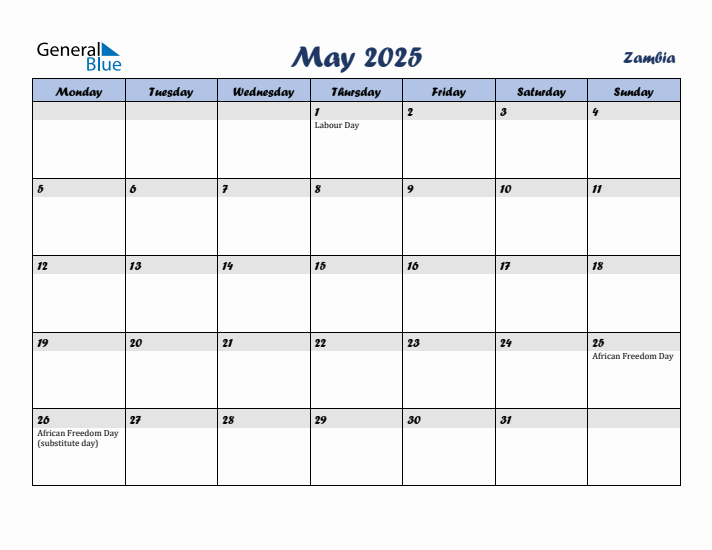 General Blue

May 2025

Zambia

| Monday | Tuesday | Wednesday | Thursday | Friday | Saturday | Sunday |
|---|---|---|---|---|---|---|
| | | | 1 Labour Day | 2 | 3 | 4 |
| 5 | 6 | 7 | 8 | 9 | 10 | 11 |
| 12 | 13 | 14 | 15 | 16 | 17 | 18 |
| 19 | 20 | 21 | 22 | 23 | 24 | 25 African Freedom Day |
| 26 African Freedom Day (substitute day) | 27 | 28 | 29 | 30 | 31 | |